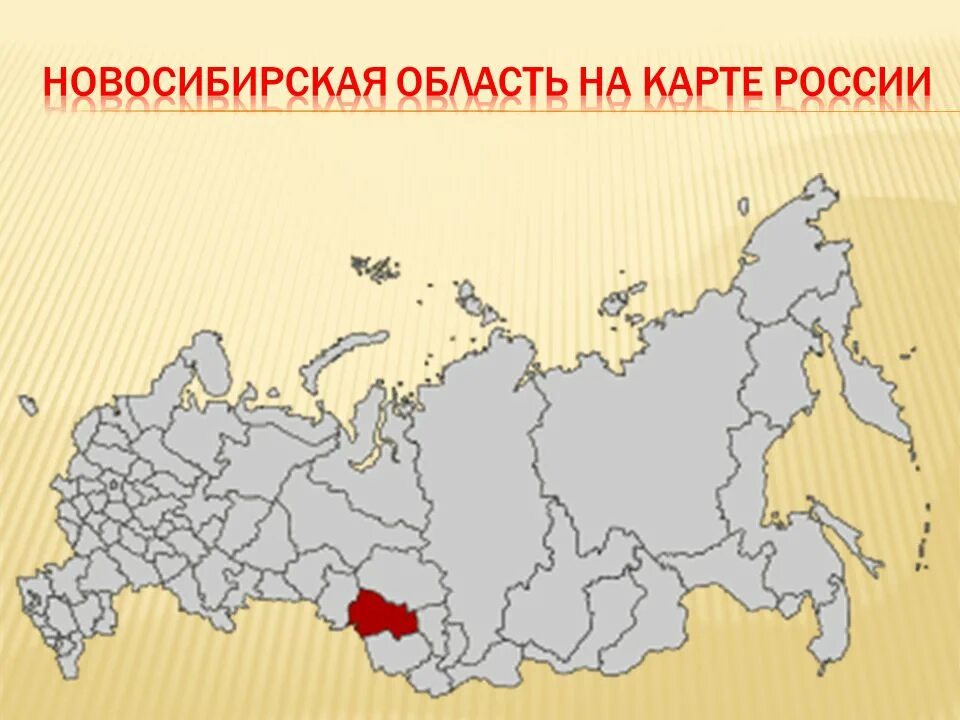 НОВОСИБИРСКАЯ ОБЛАСТЬ НА КАРТЕ РОССИИ